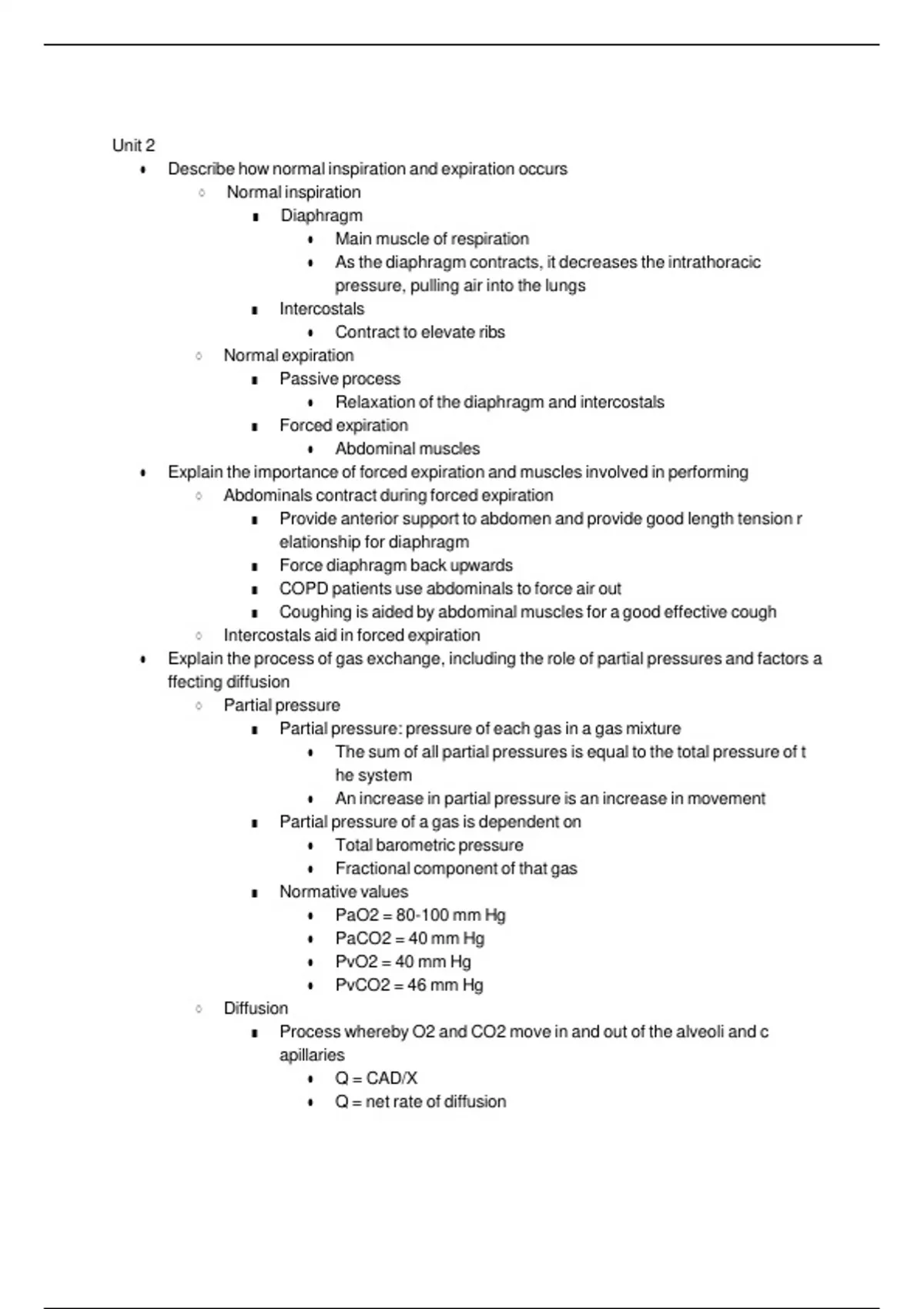 Unit 2

- Describe how normal inspiration and expiration occurs
  - Normal inspiration
    - Diaphragm
      - Main muscle of respiration
      - As the diaphragm contracts, it decreases the intrathoracic pressure, pulling air into the lungs
    - Intercostals
      - Contract to elevate ribs
  - Normal expiration
    - Passive process
      - Relaxation of the diaphragm and intercostals
    - Forced expiration
      - Abdominal muscles
- Explain the importance of forced expiration and muscles involved in performing
  - Abdominals contract during forced expiration
    - Provide anterior support to abdomen and provide good length tension r elationship for diaphragm
    - Force diaphragm back upwards
    - COPD patients use abdominals to force air out
    - Coughing is aided by abdominal muscles for a good effective cough
  - Intercostals aid in forced expiration
- Explain the process of gas exchange, including the role of partial pressures and factors a ffecting diffusion
  - Partial pressure
    - Partial pressure: pressure of each gas in a gas mixture
      - The sum of all partial pressures is equal to the total pressure of t he system
      - An increase in partial pressure is an increase in movement
    - Partial pressure of a gas is dependent on
      - Total barometric pressure
      - Fractional component of that gas
    - Normative values
      - PaO2 = 80-100 mm Hg
      - PaCO2 = 40 mm Hg
      - PvO2 = 40 mm Hg
      - PvCO2 = 46 mm Hg
  - Diffusion
    - Process whereby O2 and CO2 move in and out of the alveoli and c apillaries
      - Q = CAD/X
      - Q = net rate of diffusion